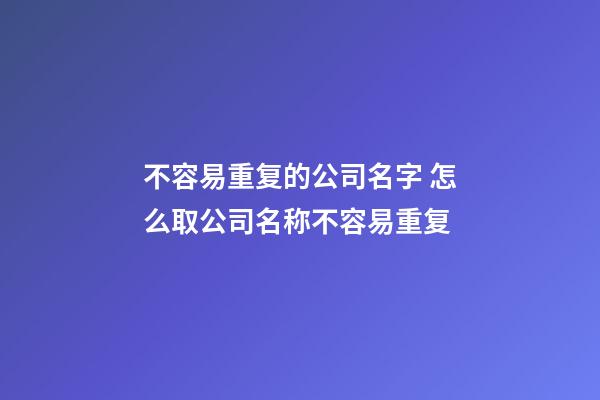 不容易重复的公司名字 怎么取公司名称不容易重复